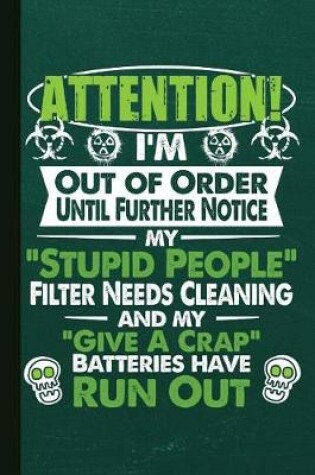 ATTENTION!
I'M
OUT OF ORDER
UNTIL FURTHER NOTICE
MY
"STUPID PEOPLE"
FILTER NEEDS CLEANING
AND MY
"GIVE A CRAP"
BATTERIES HAVE
RUN OUT